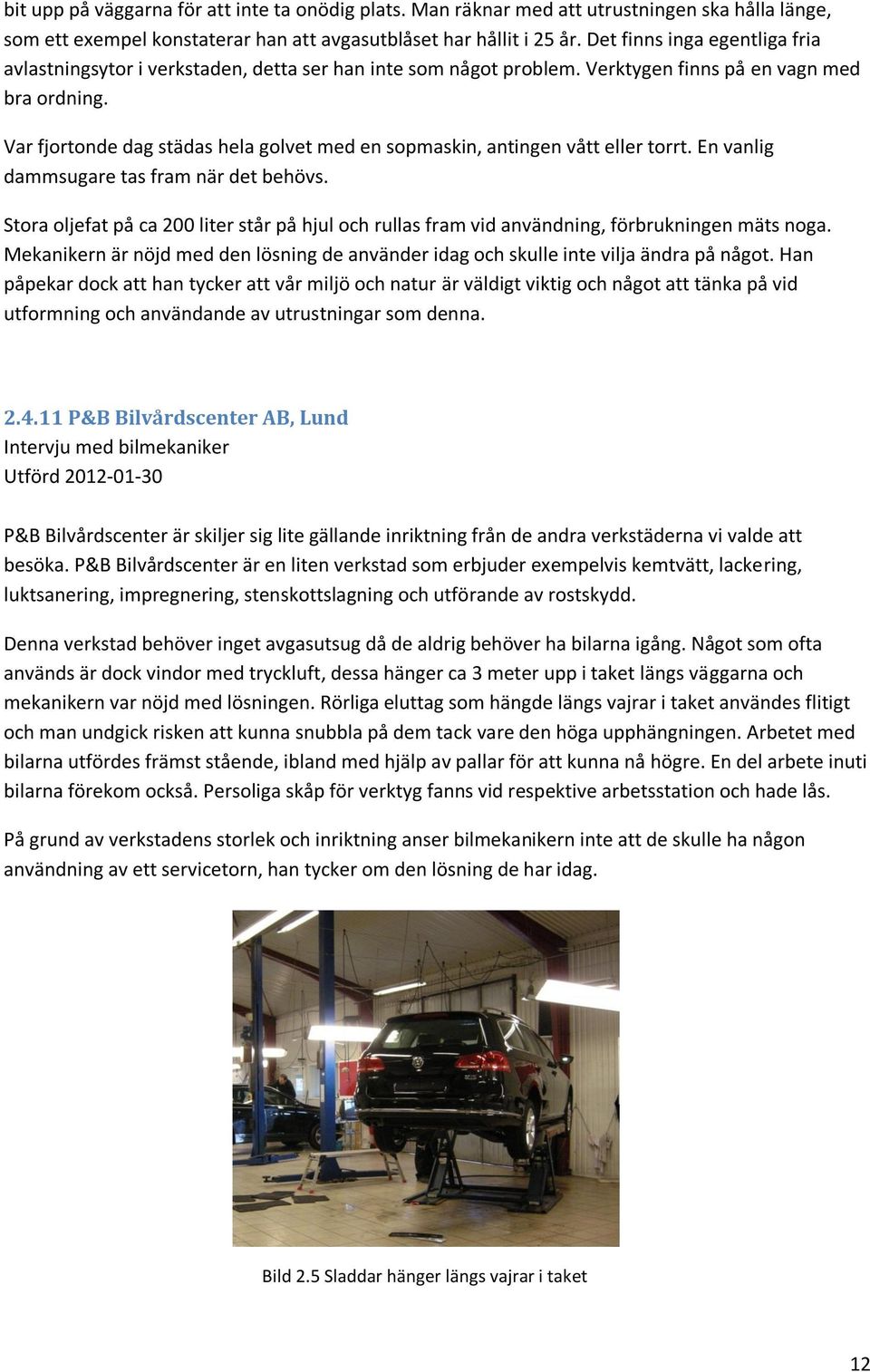 bit upp på väggarna för att inte ta onödig plats. Man räknar med att utrustningen ska hålla länge, som ett exempel konstaterar han att avgasutblåset har hållit i 25 år. Det finns inga egentliga fria avlastningsytor i verkstaden, detta ser han inte som något problem. Verktygen finns på en vagn med bra ordning.

Var fjortonde dag städas hela golvet med en sopmaskin, antingen vått eller torrt. En vanlig dammsugare tas fram när det behövs.

Stora oljefat på ca 200 liter står på hjul och rullas fram vid användning, förbrukningen mäts noga. Mekanikern är nöjd med den lösning de använder idag och skulle inte vilja ändra på något. Han påpekar dock att han tycker att vår miljö och natur är väldigt viktig och något att tänka på vid utformning och användande av utrustningar som denna.

2.4.11 P&B Bilvårdscenter AB, Lund
Intervju med bilmekaniker
Utförd 2012-01-30

P&B Bilvårdscenter är skiljer sig lite gällande inriktning från de andra verkstäderna vi valde att besöka. P&B Bilvårdscenter är en liten verkstad som erbjuder exempelvis kemtvätt, lackering, luktsanering, impregnering, stenskottslagning och utförande av rostskydd.

Denna verkstad behöver inget avgasutsug då de aldrig behöver ha bilarna igång. Något som ofta används är dock vindor med tryckluft, dessa hänger ca 3 meter upp i taket längs väggarna och mekanikern var nöjd med lösningen. Rörliga eluttag som hängde längs vajrar i taket användes flitigt och man undgick risken att kunna snubbla på dem tack vare den höga upphängningen. Arbetet med bilarna utfördes främst stående, ibland med hjälp av pallar för att kunna nå högre. En del arbete inuti bilarna förekom också. Persoliga skåp för verktyg fanns vid respektive arbetsstation och hade lås.

På grund av verkstadens storlek och inriktning anser bilmekanikern inte att de skulle ha någon användning av ett servicetorn, han tycker om den lösning de har idag.

Bild 2.5 Sladdar hänger längs vajrar i taket

12